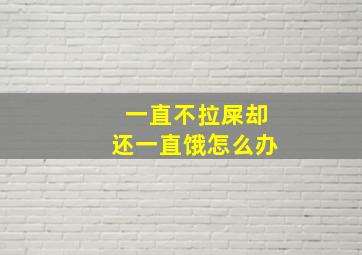 一直不拉屎却
还一直饿怎么办